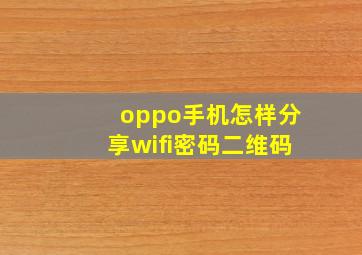 oppo手机怎样分享wifi密码二维码